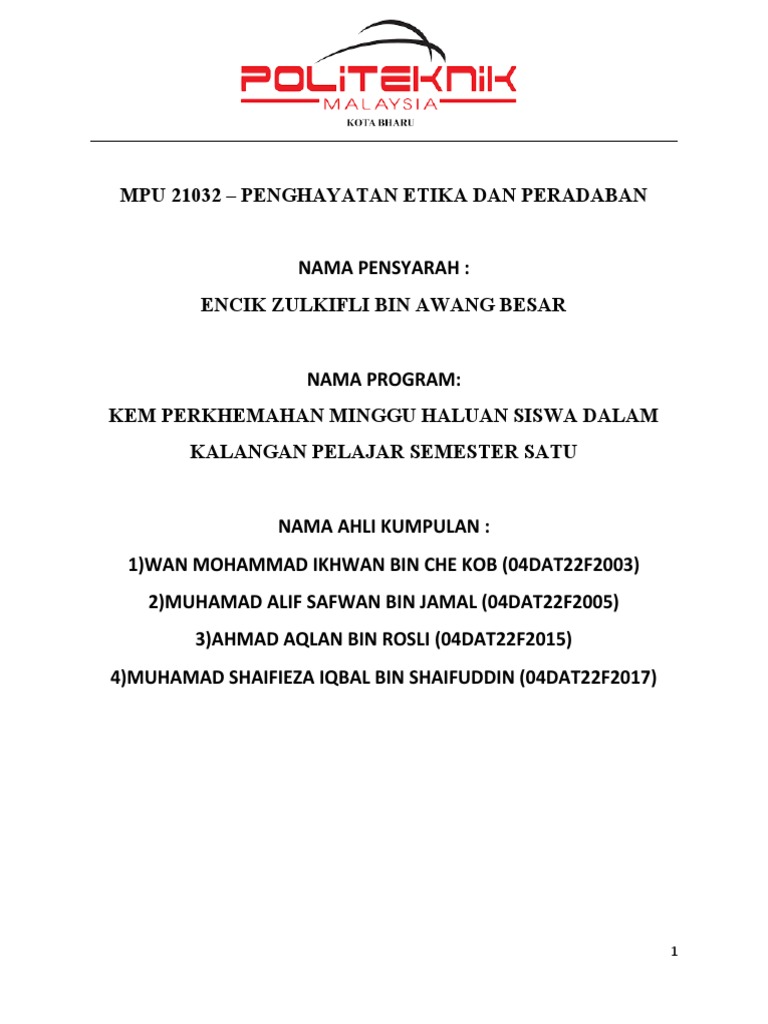 POLITEKNIK
MALAYSIA
KOTA BHARU

MPU 21032 – PENGHAYATAN ETIKA DAN PERADABAN

NAMA PENSYARAH :
ENCIK ZULKIFLI BIN AWANG BESAR

NAMA PROGRAM:
KEM PERKHEMAHAN MINGGU HALUAN SISWA DALAM KALANGAN PELAJAR SEMESTER SATU

NAMA AHLI KUMPULAN :
1)WAN MOHAMMAD IKHWAN BIN CHE KOB (04DAT22F2003)
2)MUHAMAD ALIF SAFWAN BIN JAMAL (04DAT22F2005)
3)AHMAD AQLAN BIN ROSLI (04DAT22F2015)
4)MUHAMAD SHAIFIEZA IQBAL BIN SHAIFUDDIN (04DAT22F2017)

1